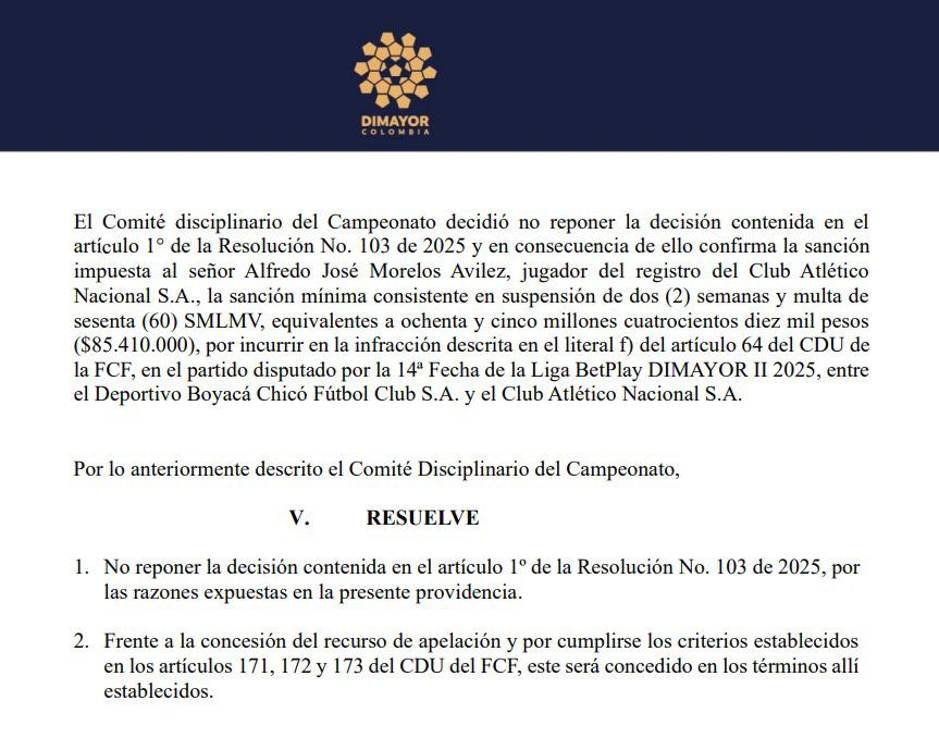 DIMAYOR
COLOMBIA

El Comité disciplinario del Campeonato decidió no reponer la decisión contenida en el artículo 1° de la Resolución No. 103 de 2025 y en consecuencia de ello confirma la sanción impuesta al señor Alfredo José Morelos Avilez, jugador del registro del Club Atlético Nacional S.A., la sanción mínima consistente en suspensión de dos (2) semanas y multa de sesenta (60) SMLMV, equivalentes a ochenta y cinco millones cuatrocientos diez mil pesos ($85.410.000), por incurrir en la infracción descrita en el literal f) del artículo 64 del CDU de la FCF, en el partido disputado por la 14ª Fecha de la Liga BetPlay DIMAYOR II 2025, entre el Deportivo Boyacá Chicó Fútbol Club S.A. y el Club Atlético Nacional S.A.

Por lo anteriormente descrito el Comité Disciplinario del Campeonato,

V. RESUELVE

1. No reponer la decisión contenida en el artículo 1º de la Resolución No. 103 de 2025, por las razones expuestas en la presente providencia.

2. Frente a la concesión del recurso de apelación y por cumplirse los criterios establecidos en los artículos 171, 172 y 173 del CDU del FCF, este será concedido en los términos allí establecidos.